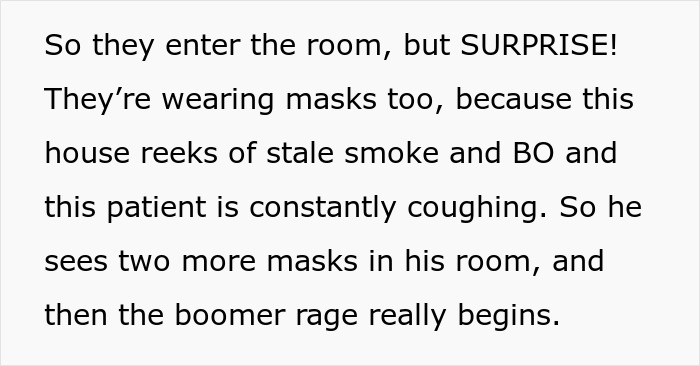 So they enter the room, but SURPRISE! They’re wearing masks too, because this house reeks of stale smoke and BO and this patient is constantly coughing. So he sees two more masks in his room, and then the boomer rage really begins.